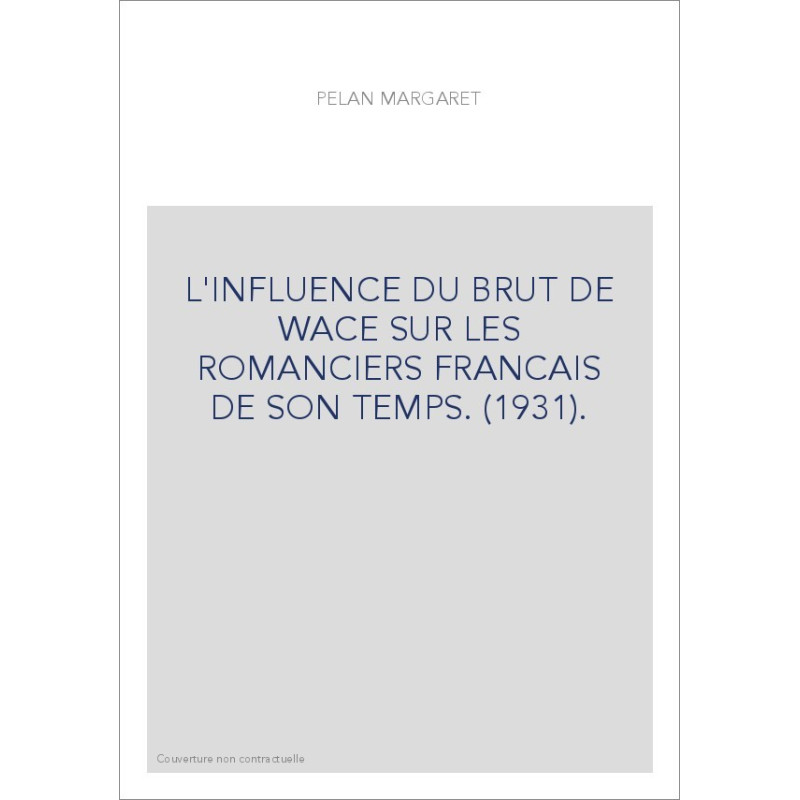 PELAN MARGARET

L'INFLUENCE DU BRUT DE WACE SUR LES ROMANCIERS FRANCAIS DE SON TEMPS. (1931).

Couverture non contractuelle